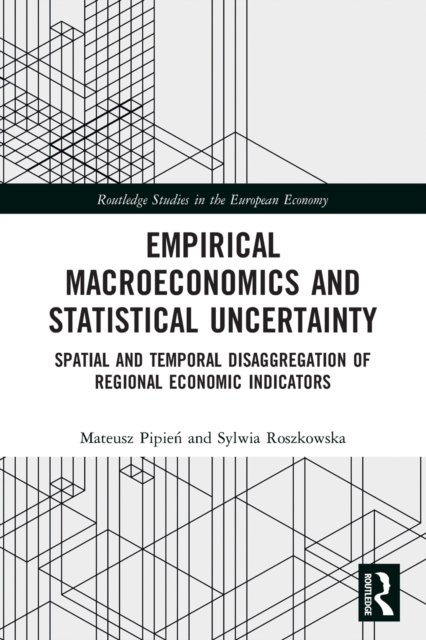 Routledge Studies in the European Economy

EMPIRICAL MACROECONOMICS AND STATISTICAL UNCERTAINTY

SPATIAL AND TEMPORAL DISAGGREGATION OF REGIONAL ECONOMIC INDICATORS

Mateusz Pipień and Sylwia Roszkowska

ROUTLEDGE